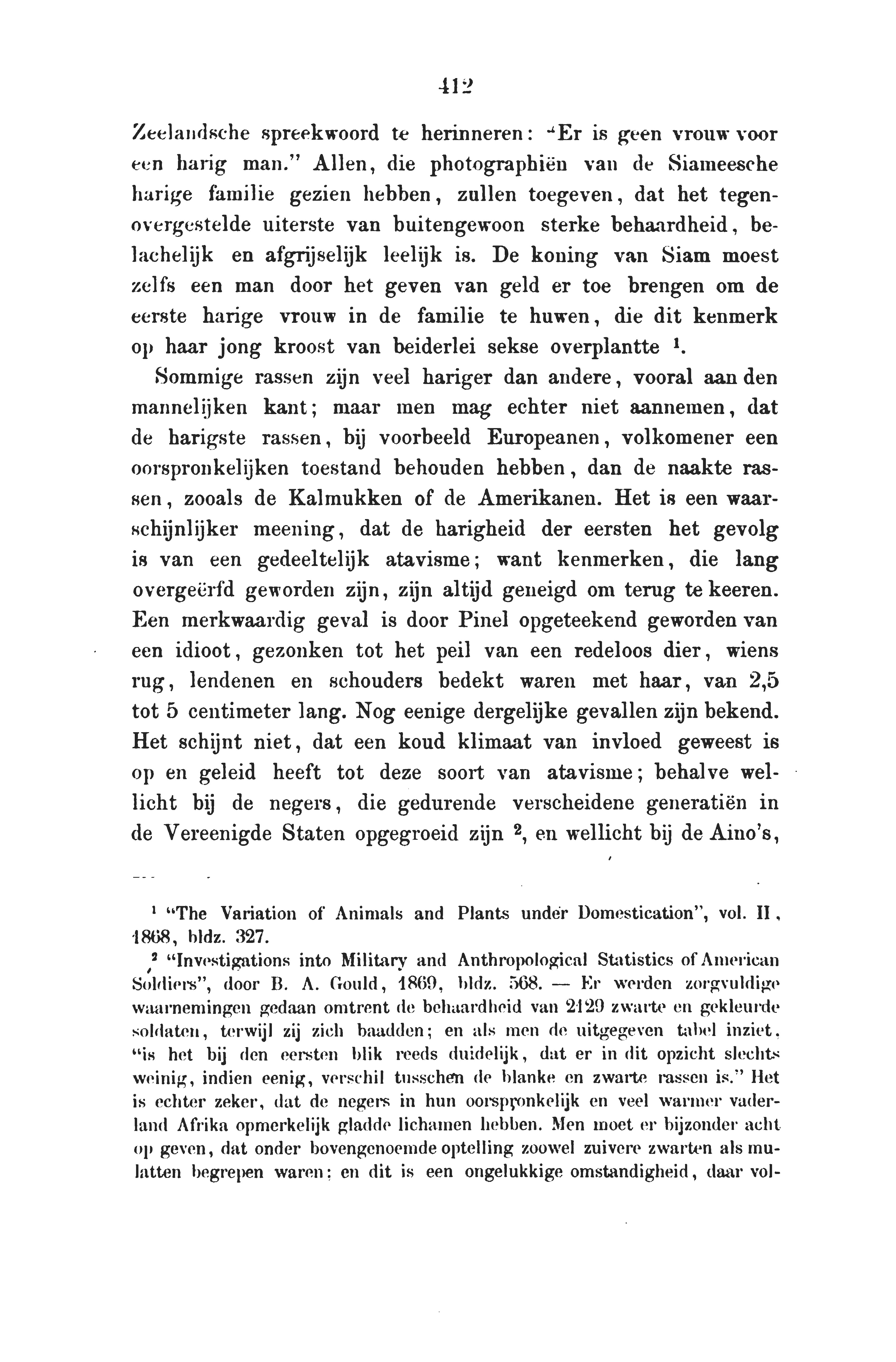 412

Zeelandsche spreekwoord te herinneren: "Er is geen vrouw voor een harig man." Allen, die photographiën van de Siameesche harige familie gezien hebben, zullen toegeven, dat het tegenovergestelde uiterste van buitengewoon sterke behaardheid, belachelijk en afgrijselijk leelijk is. De koning van Siam moest zelfs een man door het geven van geld er toe brengen om de eerste harige vrouw in de familie te huwen, die dit kenmerk op haar jong kroost van beiderlei sekse overplantte $^1$.

Sommige rassen zijn veel hariger dan andere, vooral aan den mannelijken kant; maar men mag echter niet aannemen, dat de harigste rassen, bij voorbeeld Europeanen, volkomener een oorspronkelijken toestand behouden hebben, dan de naakte rassen, zooals de Kalmukken of de Amerikanen. Het is een waarschijnlijker meening, dat de harigheid der eersten het gevolg is van een gedeeltelijk atavisme; want kenmerken, die lang overgeërfd geworden zijn, zijn altijd geneigd om terug te keeren. Een merkwaardig geval is door Pinel opgeteekend geworden van een idioot, gezonken tot het peil van een redeloos dier, wiens rug, lendenen en schouders bedekt waren met haar, van 2,5 tot 5 centimeter lang. Nog eenige dergelijke gevallen zijn bekend. Het schijnt niet, dat een koud klimaat van invloed geweest is op en geleid heeft tot deze soort van atavisme; behalve wellicht bij de negers, die gedurende verscheidene generatiën in de Vereenigde Staten opgegroeid zijn $^2$, en wellicht bij de Aino's,

$^1$ "The Variation of Animals and Plants under Domestication", vol. II, 1868, bldz. 327.

$^2$ "Investigations into Military and Anthropological Statistics of American Soldiers", door B. A. Gould, 1869, bldz. 568. — Er werden zorgvuldige waarnemingen gedaan omtrent de behaardheid van 2129 zwarte en gekleurde soldaten, terwijl zij zich baadden; en als men de uitgegeven tabel inziet, "is het bij den eersten blik reeds duidelijk, dat er in dit opzicht slechts weinig, indien eenig, verschil tusschen de blanke en zwarte rassen is." Het is echter zeker, dat de negers in hun oorspronkelijk en veel warmer vaderland Afrika opmerkelijk gladde lichamen hebben. Men moet er bijzonder acht op geven, dat onder bovengenoemde optelling zoowel zuivere zwarten als mulatten begrepen waren; en dit is een ongelukkige omstandigheid, daar vol-